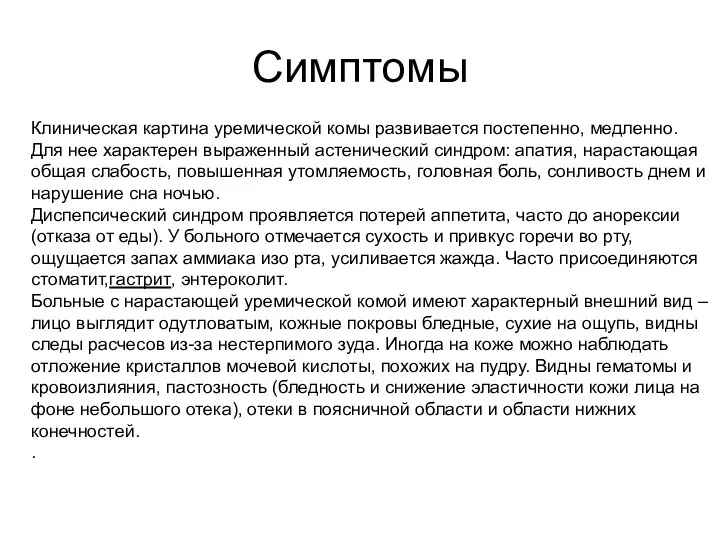 Симптомы

Клиническая картина уремической комы развивается постепенно, медленно. Для нее характерен выраженный астенический синдром: апатия, нарастающая общая слабость, повышенная утомляемость, головная боль, сонливость днем и нарушение сна ночью.
Диспепсический синдром проявляется потерей аппетита, часто до анорексии (отказа от еды). У больного отмечается сухость и привкус горечи во рту, ощущается запах аммиака изо рта, усиливается жажда. Часто присоединяются стоматит,гастрит, энтероколит.
Больные с нарастающей уремической комой имеют характерный внешний вид – лицо выглядит одутловатым, кожные покровы бледные, сухие на ощупь, видны следы расчесов из-за нестерпимого зуда. Иногда на коже можно наблюдать отложение кристаллов мочевой кислоты, похожих на пудру. Видны гематомы и кровоизлияния, пастозность (бледность и снижение эластичности кожи лица на фоне небольшого отека), отеки в поясничной области и области нижних конечностей.
.